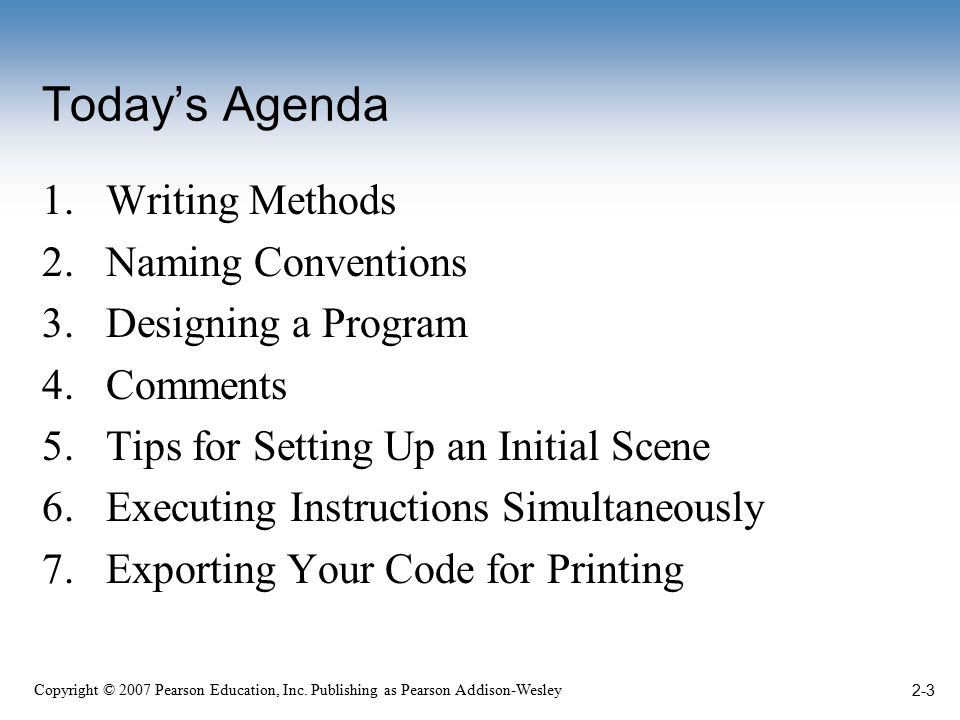 Today’s Agenda

1. Writing Methods
2. Naming Conventions
3. Designing a Program
4. Comments
5. Tips for Setting Up an Initial Scene
6. Executing Instructions Simultaneously
7. Exporting Your Code for Printing

Copyright © 2007 Pearson Education, Inc. Publishing as Pearson Addison-Wesley

2-3